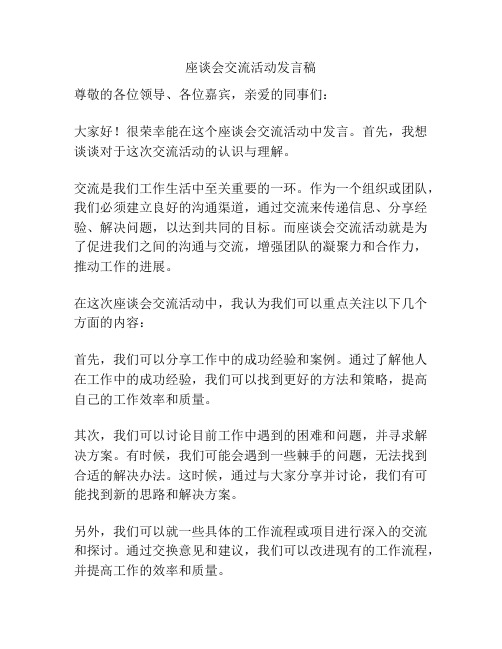 座谈会交流活动发言稿

尊敬的各位领导、各位嘉宾，亲爱的同事们：

大家好！很荣幸能在这个座谈会交流活动中发言。首先，我想谈谈对于这次交流活动的认识与理解。

交流是我们工作生活中至关重要的一环。作为一个组织或团队，我们必须建立良好的沟通渠道，通过交流来传递信息、分享经验、解决问题，以达到共同的目标。而座谈会交流活动就是为了促进我们之间的沟通与交流，增强团队的凝聚力和合作力，推动工作的进展。

在这次座谈会交流活动中，我认为我们可以重点关注以下几个方面的内容：

首先，我们可以分享工作中的成功经验和案例。通过了解他人在工作中的成功经验，我们可以找到更好的方法和策略，提高自己的工作效率和质量。

其次，我们可以讨论目前工作中遇到的困难和问题，并寻求解决方案。有时候，我们可能会遇到一些棘手的问题，无法找到合适的解决办法。这时候，通过与大家分享并讨论，我们有可能找到新的思路和解决方案。

另外，我们可以就一些具体的工作流程或项目进行深入的交流和探讨。通过交换意见和建议，我们可以改进现有的工作流程，并提高工作的效率和质量。